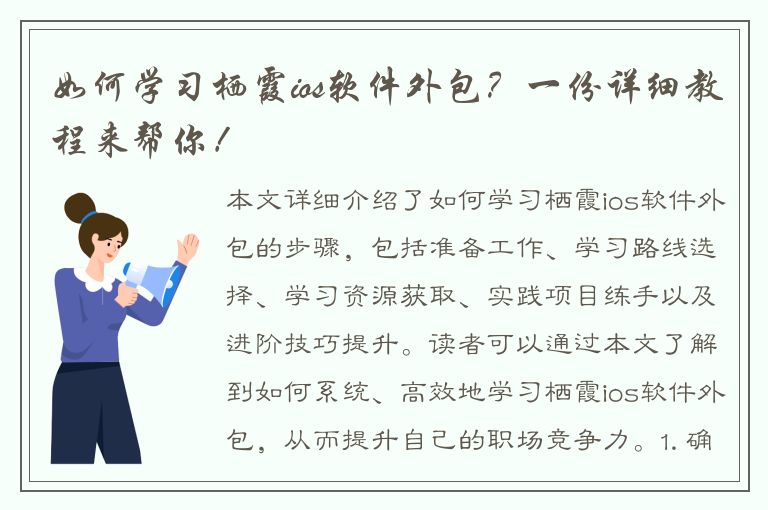 如何学习栖霞ios软件外包？一份详细教程来帮你！

本文详细介绍了如何学习栖霞ios软件外包的步骤，包括准备工作、学习路线选择、学习资源获取、实践项目练手以及进阶技巧提升。读者可以通过本文了解到如何系统、高效地学习栖霞ios软件外包，从而提升自己的职场竞争力。1. 确